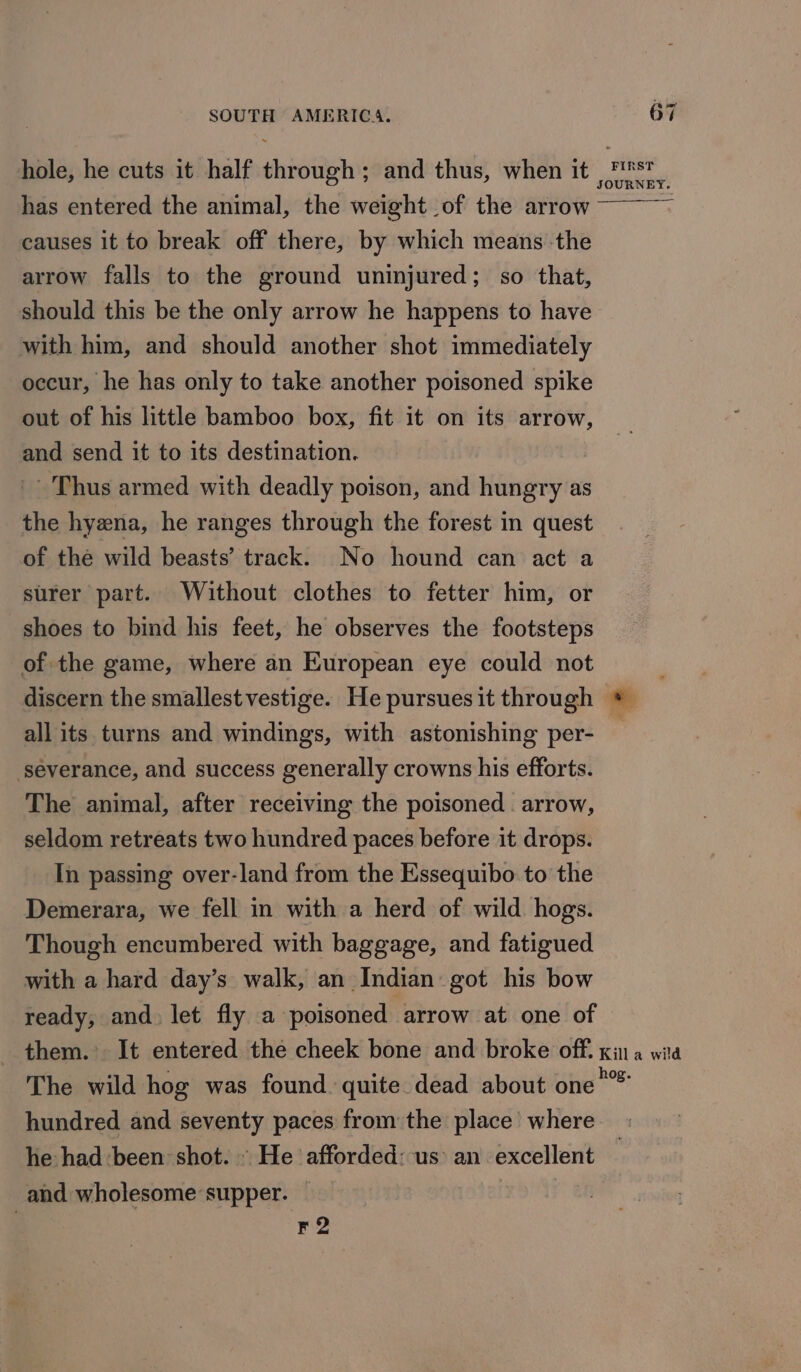 SOUTH AMERICA. 67

FIRST JOURNEY.

hole, he cuts it half through; and thus, when it has entered the animal, the weight of the arrow causes it to break off there, by which means the arrow falls to the ground uninjured; so that, should this be the only arrow he happens to have with him, and should another shot immediately occur, he has only to take another poisoned spike out of his little bamboo box, fit it on its arrow, and send it to its destination.

Thus armed with deadly poison, and hungry as the hyæna, he ranges through the forest in quest of the wild beasts' track. No hound can act a surer part. Without clothes to fetter him, or shoes to bind his feet, he observes the footsteps of the game, where an European eye could not discern the smallest vestige. He pursues it through all its turns and windings, with astonishing perseverance, and success generally crowns his efforts. The animal, after receiving the poisoned arrow, seldom retreats two hundred paces before it drops.

In passing over-land from the Essequibo to the Demerara, we fell in with a herd of wild hogs. Though encumbered with baggage, and fatigued with a hard day's walk, an Indian got his bow ready, and let fly a poisoned arrow at one of them. It entered the cheek bone and broke off. The wild hog was found quite dead about one hundred and seventy paces from the place where he had been shot. He afforded us an excellent and wholesome supper.

Kill a wild hog.

F 2